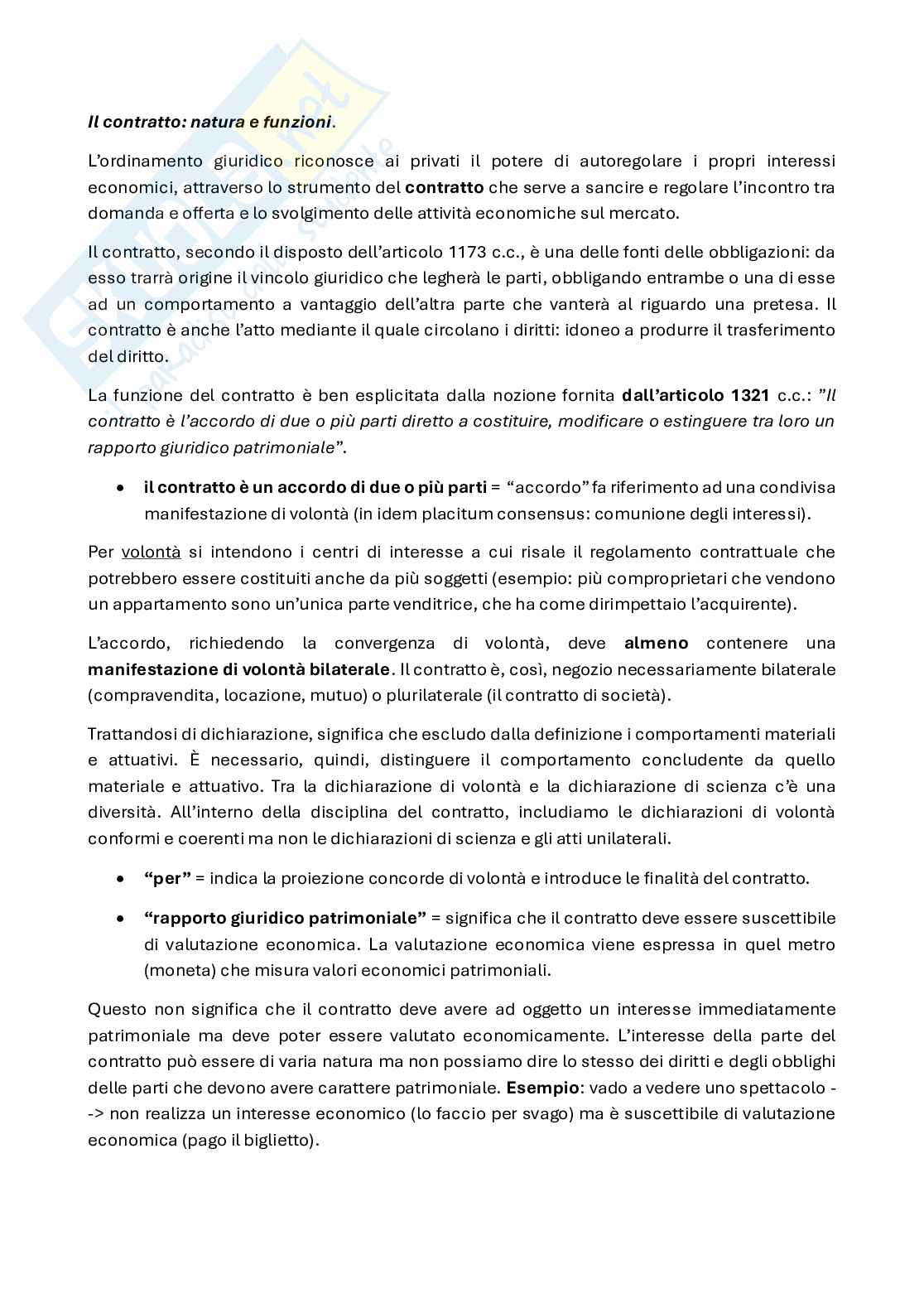 Il contratto: natura e funzioni.

L'ordinamento giuridico riconosce ai privati il potere di autoregolare i propri interessi economici, attraverso lo strumento del contratto che serve a sancire e regolare l'incontro tra domanda e offerta e lo svolgimento delle attività economiche sul mercato.

Il contratto, secondo il disposto dell'articolo 1173 c.c., è una delle fonti delle obbligazioni: da esso trarrà origine il vincolo giuridico che legherà le parti, obbligando entrambe o una di esse ad un comportamento a vantaggio dell'altra parte che vanterà al riguardo una pretesa. Il contratto è anche l'atto mediante il quale circolano i diritti: idoneo a produrre il trasferimento del diritto.

La funzione del contratto è ben esplicitata dalla nozione fornita dall'articolo 1321 c.c.: "Il contratto è l'accordo di due o più parti diretto a costituire, modificare o estinguere tra loro un rapporto giuridico patrimoniale".

• il contratto è un accordo di due o più parti = "accordo" fa riferimento ad una condivisa manifestazione di volontà (in idem placitum consensus: comunione degli interessi).

Per volontà si intendono i centri di interesse a cui risale il regolamento contrattuale che potrebbero essere costituiti anche da più soggetti (esempio: più comproprietari che vendono un appartamento sono un'unica parte venditrice, che ha come dirimpettaio l'acquirente).

L'accordo, richiedendo la convergenza di volontà, deve almeno contenere una manifestazione di volontà bilaterale. Il contratto è, così, negozio necessariamente bilaterale (compravendita, locazione, mutuo) o plurilaterale (il contratto di società).

Trattandosi di dichiarazione, significa che escludo dalla definizione i comportamenti materiali e attuativi. È necessario, quindi, distinguere il comportamento concludente da quello materiale e attuativo. Tra la dichiarazione di volontà e la dichiarazione di scienza c'è una diversità. All'interno della disciplina del contratto, includiamo le dichiarazioni di volontà conformi e coerenti ma non le dichiarazioni di scienza e gli atti unilaterali.

• "per" = indica la proiezione concorde di volontà e introduce le finalità del contratto.

• "rapporto giuridico patrimoniale" = significa che il contratto deve essere suscettibile di valutazione economica. La valutazione economica viene espressa in quel metro (moneta) che misura valori economici patrimoniali.

Questo non significa che il contratto deve avere ad oggetto un interesse immediatamente patrimoniale ma deve poter essere valutato economicamente. L'interesse della parte del contratto può essere di varia natura ma non possiamo dire lo stesso dei diritti e degli obblighi delle parti che devono avere carattere patrimoniale. Esempio: vado a vedere uno spettacolo --> non realizza un interesse economico (lo faccio per svago) ma è suscettibile di valutazione economica (pago il biglietto).